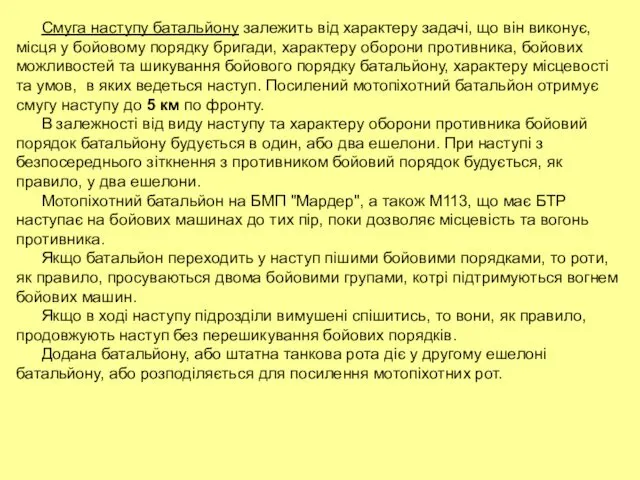 Смуга наступу батальйону залежить від характеру задачі, що він виконує, місця у бойовому порядку бригади, характеру оборони противника, бойових можливостей та шикування бойового порядку батальйону, характеру місцевості та умов, в яких ведеться наступ. Посилений мотопіхотний батальйон отримує смугу наступу до 5 км по фронту.

В залежності від виду наступу та характеру оборони противника бойовий порядок батальйону будується в один, або два ешелони. При наступі з безпосереднього зіткнення з противником бойовий порядок будується, як правило, у два ешелони.

Мотопіхотний батальйон на БМП "Мардер", а також М113, що має БТР наступає на бойових машинах до тих пір, поки дозволяє місцевість та вогонь противника.

Якщо батальйон переходить у наступ пішими бойовими порядками, то роти, як правило, просуваються двома бойовими групами, котрі підтримуються вогнем бойових машин.

Якщо в ході наступу підрозділи вимушені спішитись, то вони, як правило, продовжують наступ без перешикування бойових порядків.

Додана батальйону, або штатна танкова рота діє у другому ешелоні батальйону, або розподіляється для посилення мотопіхотних рот.